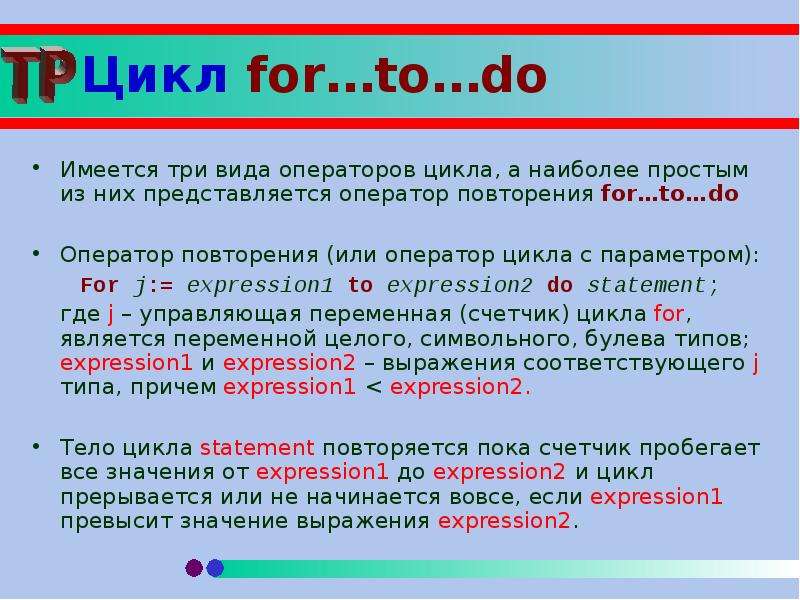 TP Цикл for…to…do

• Имеется три вида операторов цикла, а наиболее простым из них представляется оператор повторения for…to…do

• Оператор повторения (или оператор цикла с параметром):
For j:= expression1 to expression2 do statement;
где j – управляющая переменная (счетчик) цикла for, является переменной целого, символьного, булева типов; expression1 и expression2 – выражения соответствующего j типа, причем expression1 < expression2.

• Тело цикла statement повторяется пока счетчик пробегает все значения от expression1 до expression2 и цикл прерывается или не начинается вовсе, если expression1 превысит значение выражения expression2.